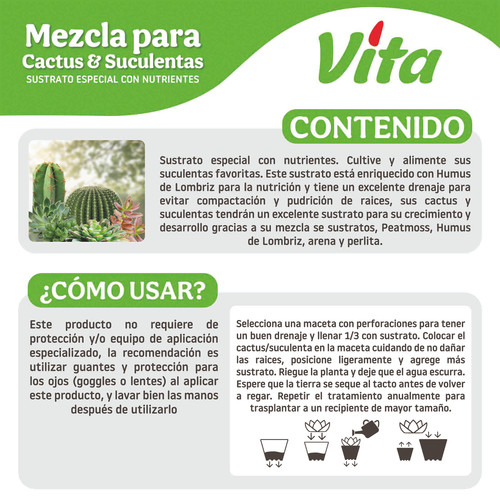 Mezcla para
Cactus & Suculentas
SUSTRATO ESPECIAL CON NUTRIENTES

Vita

CONTENIDO

Sustrato especial con nutrientes. Cultive y alimente sus suculentas favoritas. Este sustrato está enriquecido con Humus de Lombriz para la nutrición y tiene un excelente drenaje para evitar compactación y pudrición de raices, sus cactus y suculentas tendrán un excelente sustrato para su crecimiento y desarrollo gracias a su mezcla se sustratos, Peatmoss, Humus de Lombriz, arena y perlita.

¿CÓMO USAR?

Este producto no requiere de protección y/o equipo de aplicación especializado, la recomendación es utilizar guantes y protección para los ojos (goggles o lentes) al aplicar este producto, y lavar bien las manos después de utilizarlo

Selecciona una maceta con perforaciones para tener un buen drenaje y llenar 1/3 con sustrato. Colocar el cactus/suculenta en la maceta cuidando de no dañar las raices, posicione ligeramente y agrege más sustrato. Riegue la planta y deje que el agua escurra. Espere que la tierra se seque al tacto antes de volver a regar. Repetir el tratamiento anualmente para trasplantar a un recipiente de mayor tamaño.